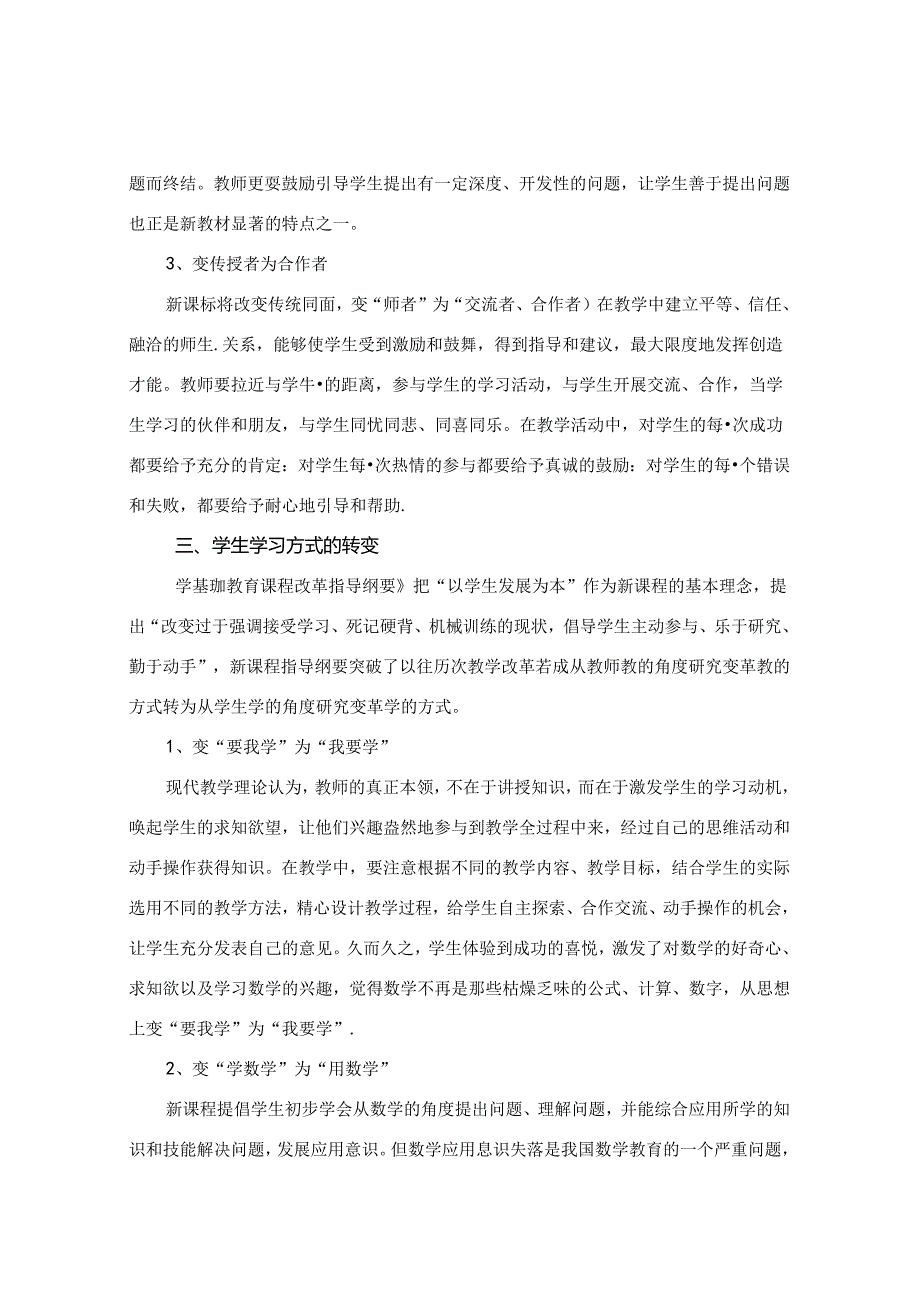 题而终结。教师更要鼓励引导学生提出有一定深度、开发性的问题，让学生善于提出问题也正是新教材显著的特点之一。

3、变传授者为合作者

新课标将改变传统同面，变“师者”为“交流者、合作者）在教学中建立平等、信任、融洽的师生.关系，能够使学生受到激励和鼓舞，得到指导和建议，最大限度地发挥创造才能。教师要拉近与学牛•的距离，参与学生的学习活动，与学生开展交流、合作，当学生学习的伙伴和朋友，与学生同忧同悲、同喜同乐。在教学活动中，对学生的每•次成功都要给予充分的肯定：对学生每•次热情的参与都要给予真诚的鼓励：对学生的每•个错误和失败，都要给予耐心地引导和帮助.

三、学生学习方式的转变

学基珈教育课程改革指导纲要》把“以学生发展为本”作为新课程的基本理念，提出“改变过于强调接受学习、死记硬背、机械训练的现状，倡导学生主动参与、乐于研究、勤于动手”，新课程指导纲要突破了以往历次教学改革若成从教师教的角度研究变革教的方式转为从学生学的角度研究变革学的方式。

1、变“要我学”为“我要学”

现代教学理论认为，教师的真正本领，不在于讲授知识，而在于激发学生的学习动机，唤起学生的求知欲望，让他们兴趣盎然地参与到教学全过程中来，经过自己的思维活动和动手操作获得知识。在教学中，要注意根据不同的教学内容、教学目标，结合学生的实际选用不同的教学方法，精心设计教学过程，给学生自主探索、合作交流、动手操作的机会，让学生充分发表自己的意见。久而久之，学生体验到成功的喜悦，激发了对数学的好奇心、求知欲以及学习数学的兴趣，觉得数学不再是那些枯燥乏味的公式、计算、数字，从思想上变“要我学”为“我要学”.

2、变“学数学”为“用数学”

新课程提倡学生初步学会从数学的角度提出问题、理解问题，并能综合应用所学的知识和技能解决问题，发展应用意识。但数学应用息识失落是我国数学教育的一个严重问题，